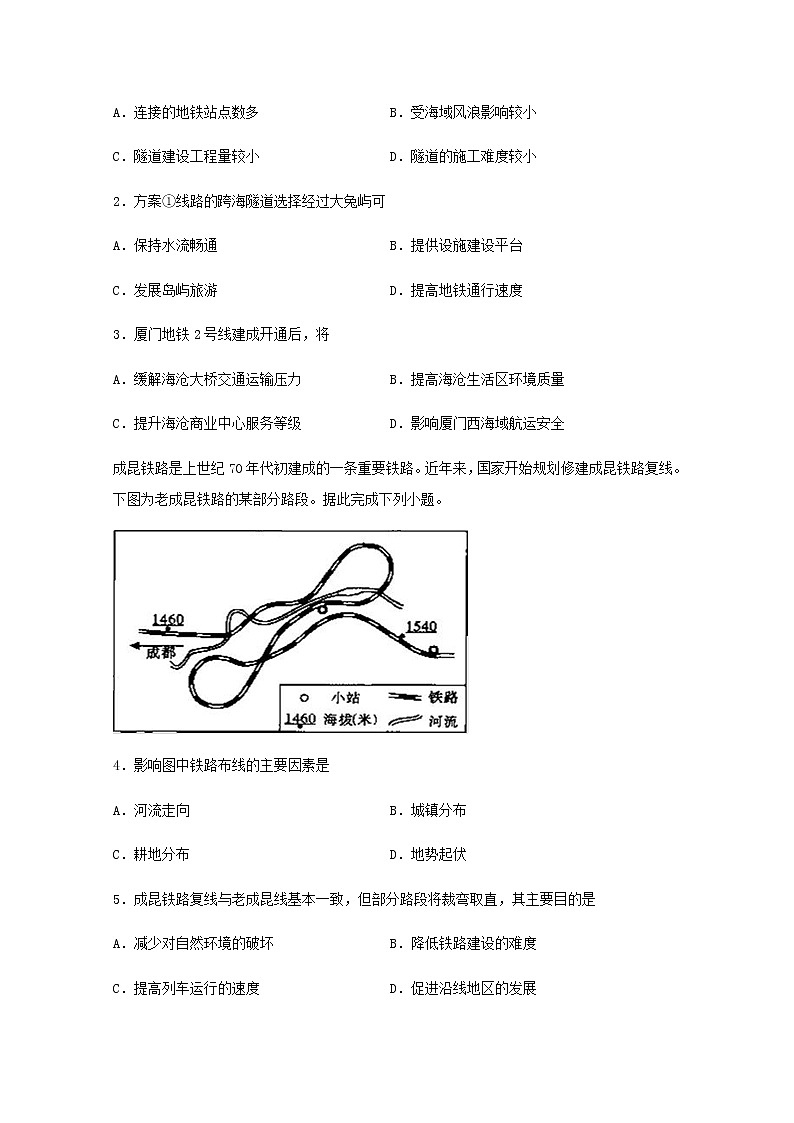 A．连接的地铁站点数多

B．受海域风浪影响较小

C．隧道建设工程量较小

D．隧道的施工难度较小

2．方案①线路的跨海隧道选择经过大兔屿可

A．保持水流畅通

B．提供设施建设平台

C．发展岛屿旅游

D．提高地铁通行速度

3．厦门地铁2号线建成开通后，将

A．缓解海沧大桥交通运输压力

B．提高海沧生活区环境质量

C．提升海沧商业中心服务等级

D．影响厦门西海域航运安全

成昆铁路是上世纪70年代初建成的一条重要铁路。近年来，国家开始规划修建成昆铁路复线。下图为老成昆铁路的某部分路段。据此完成下列小题。

1460
成都
1540
小站
铁路
1460 海拔(米)
河流

4．影响图中铁路布线的主要因素是

A．河流走向

B．城镇分布

C．耕地分布

D．地势起伏

5．成昆铁路复线与老成昆线基本一致，但部分路段将裁弯取直，其主要目的是

A．减少对自然环境的破坏

B．降低铁路建设的难度

C．提高列车运行的速度

D．促进沿线地区的发展